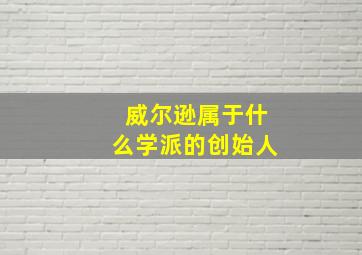 威尔逊属于什么学派的创始人